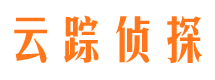 云踪侦探